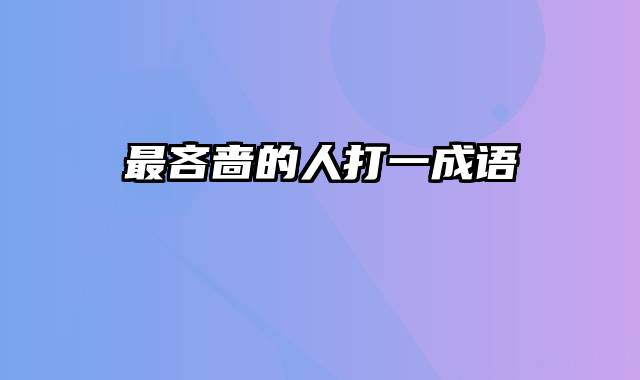 最吝啬的人打一成语